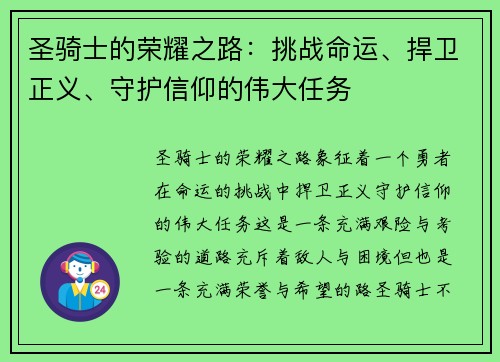 圣骑士的荣耀之路：挑战命运、捍卫正义、守护信仰的伟大任务

圣骑士的荣耀之路象征着一个勇者在命运的挑战中捍卫正义守护信仰的伟大任务这是一条充满艰险与考验的道路充斥着敌人与困境但也是一条充满荣誉与希望的路圣骑士不

24